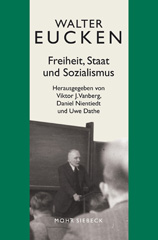 WALTER
EUCKEN

Freiheit, Staat und Sozialismus

Herausgegeben von Viktor J. Vanberg, Daniel Nientiedt und Uwe Dathe

MOHR SIEBECK